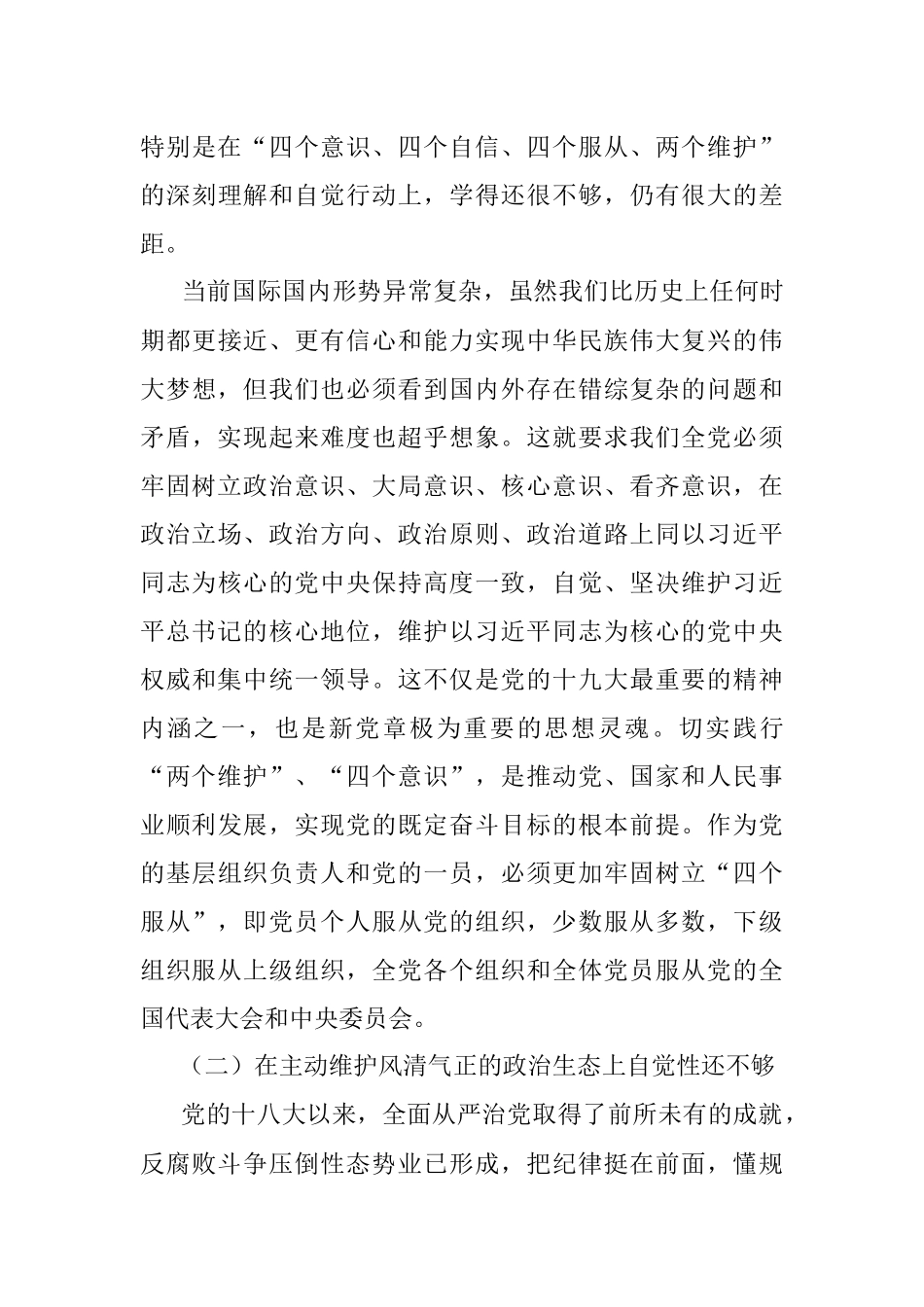 特别是在“四个意识、四个自信、四个服从、两个维护”的深刻理解和自觉行动上，学得还很不够，仍有很大的差距。

当前国际国内形势异常复杂，虽然我们比历史上任何时期都更接近、更有信心和能力实现中华民族伟大复兴的伟大梦想，但我们也必须看到国内外存在错综复杂的问题和矛盾，实现起来难度也超乎想象。这就要求我们全党必须牢固树立政治意识、大局意识、核心意识、看齐意识，在政治立场、政治方向、政治原则、政治道路上同以习近平同志为核心的党中央保持高度一致，自觉、坚决维护习近平总书记的核心地位，维护以习近平同志为核心的党中央权威和集中统一领导。这不仅是党的十九大最重要的精神内涵之一，也是新党章极为重要的思想灵魂。切实践行“两个维护”、“四个意识”，是推动党、国家和人民事业顺利发展，实现党的既定奋斗目标的根本前提。作为党的基层组织负责人和党的一员，必须更加牢固树立“四个服从”，即党员个人服从党的组织，少数服从多数，下级组织服从上级组织，全党各个组织和全体党员服从党的全国代表大会和中央委员会。

（二）在主动维护风清气正的政治生态上自觉性还不够

党的十八大以来，全面从严治党取得了前所未有的成就，反腐败斗争压倒性态势业已形成，把纪律挺在前面，懂规